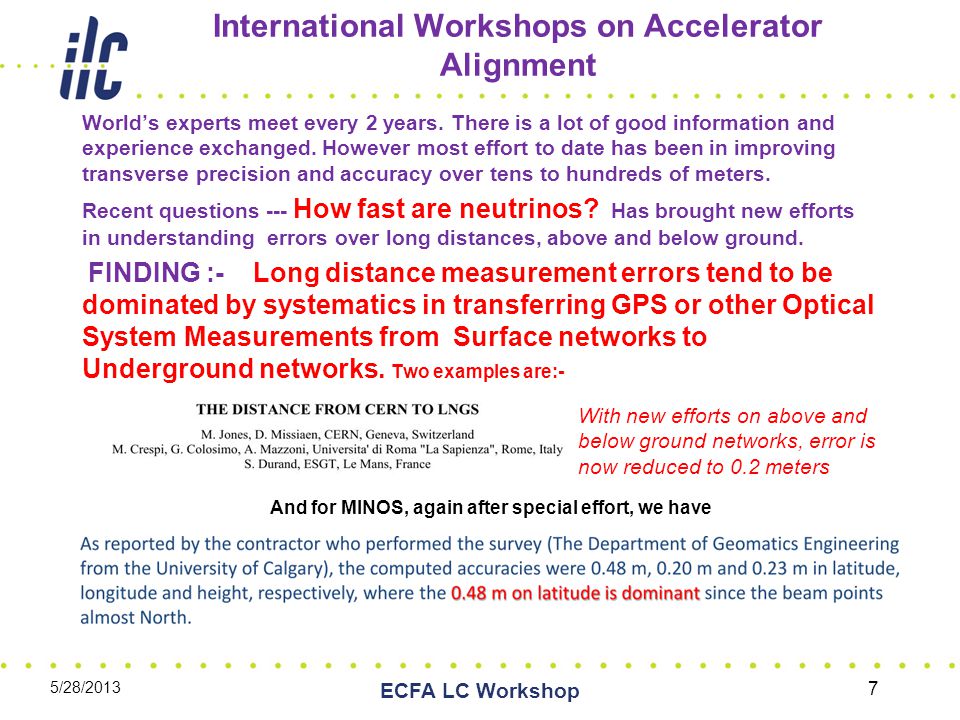 ilc

International Workshops on Accelerator Alignment

World's experts meet every 2 years. There is a lot of good information and experience exchanged. However most effort to date has been in improving transverse precision and accuracy over tens to hundreds of meters.

Recent questions --- How fast are neutrinos? Has brought new efforts in understanding errors over long distances, above and below ground.

FINDING :- Long distance measurement errors tend to be dominated by systematics in transferring GPS or other Optical System Measurements from Surface networks to Underground networks. Two examples are:-

THE DISTANCE FROM CERN TO LNGS

M. Jones, D. Missiaen, CERN, Geneva, Switzerland
M. Crespi, G. Colosimo, A. Mazzoni, Universita' di Roma "La Sapienza", Rome, Italy
S. Durand, ESGT, Le Mans, France

With new efforts on above and below ground networks, error is now reduced to 0.2 meters

And for MINOS, again after special effort, we have

As reported by the contractor who performed the survey (The Department of Geomatics Engineering from the University of Calgary), the computed accuracies were 0.48 m, 0.20 m and 0.23 m in latitude, longitude and height, respectively, where the 0.48 m on latitude is dominant since the beam points almost North.

5/28/2013

ECFA LC Workshop

7